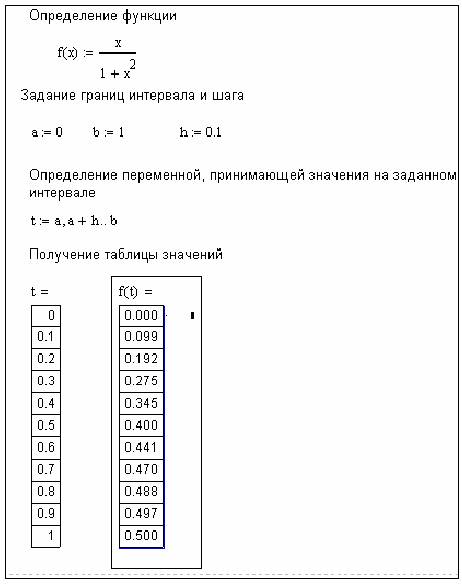 Определение функции

$f(x) := \frac{x}{1 + x^2}$

Задание границ интервала и шага

$a := 0$   $b := 1$   $h := 0.1$

Определение переменной, принимающей значения на заданном интервале

$t := a, a + h .. b$

Получение таблицы значений

| t = | f(t) = |
|---|---|
| 0 | 0.000 |
| 0.1 | 0.099 |
| 0.2 | 0.192 |
| 0.3 | 0.275 |
| 0.4 | 0.345 |
| 0.5 | 0.400 |
| 0.6 | 0.441 |
| 0.7 | 0.470 |
| 0.8 | 0.488 |
| 0.9 | 0.497 |
| 1 | 0.500 |